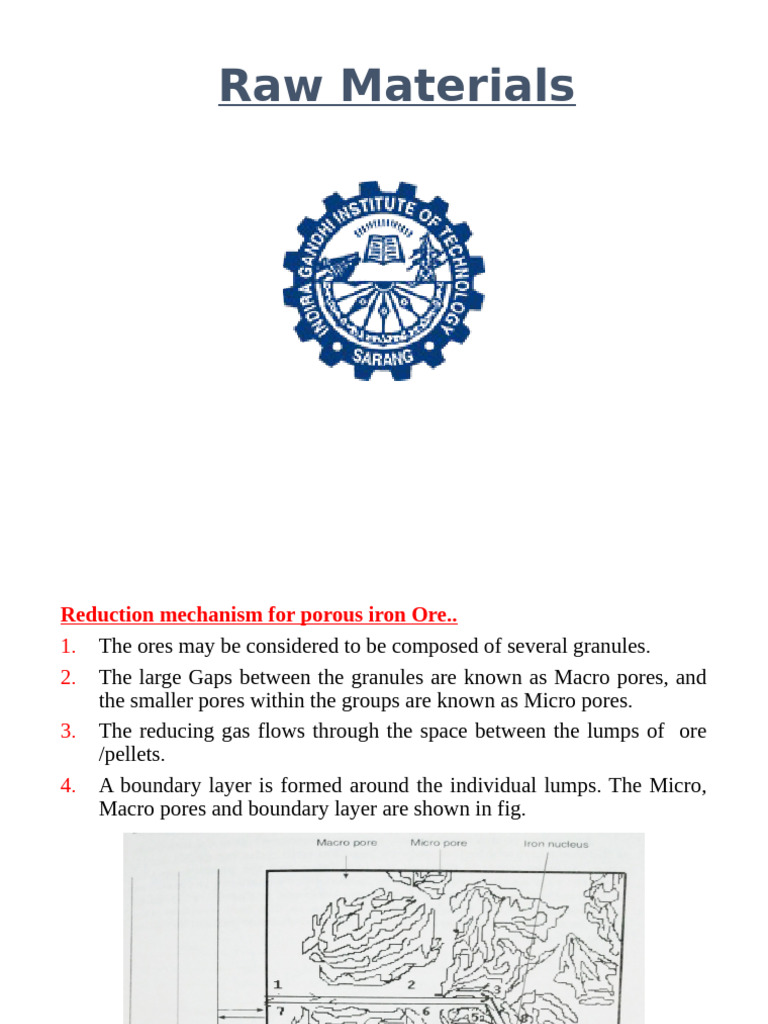 Raw Materials

INDIRA GANDHI INSTITUTE OF TECHNOLOGY
SARANG

Reduction mechanism for porous iron Ore..

1. The ores may be considered to be composed of several granules.
2. The large Gaps between the granules are known as Macro pores, and the smaller pores within the groups are known as Micro pores.
3. The reducing gas flows through the space between the lumps of ore /pellets.
4. A boundary layer is formed around the individual lumps. The Micro, Macro pores and boundary layer are shown in fig.

Macro pore
Micro pore
Iron nucleus
1
2
3
7
6
5